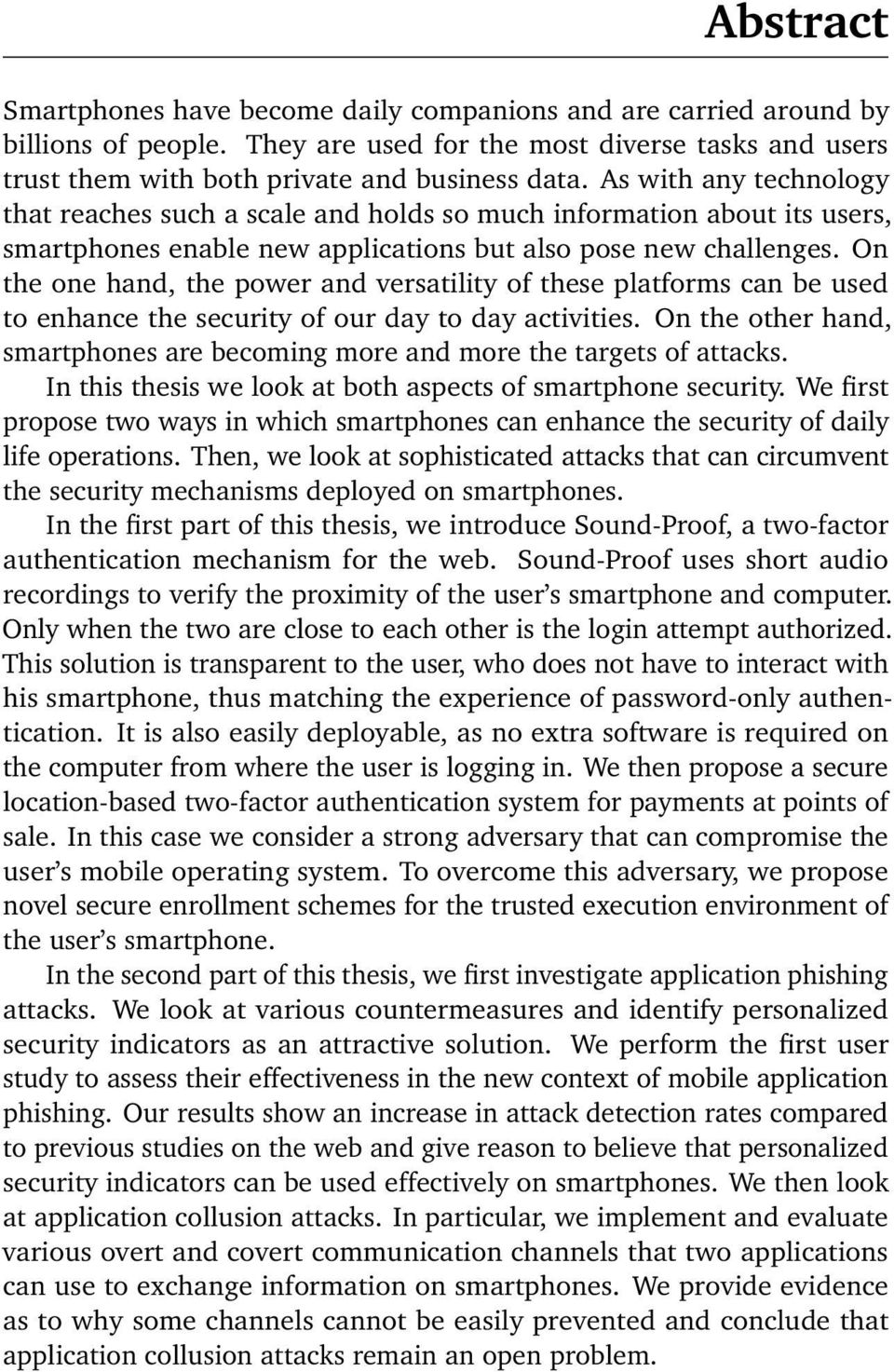 Abstract

Smartphones have become daily companions and are carried around by billions of people. They are used for the most diverse tasks and users trust them with both private and business data. As with any technology that reaches such a scale and holds so much information about its users, smartphones enable new applications but also pose new challenges. On the one hand, the power and versatility of these platforms can be used to enhance the security of our day to day activities. On the other hand, smartphones are becoming more and more the targets of attacks.

In this thesis we look at both aspects of smartphone security. We first propose two ways in which smartphones can enhance the security of daily life operations. Then, we look at sophisticated attacks that can circumvent the security mechanisms deployed on smartphones.

In the first part of this thesis, we introduce Sound-Proof, a two-factor authentication mechanism for the web. Sound-Proof uses short audio recordings to verify the proximity of the user's smartphone and computer. Only when the two are close to each other is the login attempt authorized. This solution is transparent to the user, who does not have to interact with his smartphone, thus matching the experience of password-only authentication. It is also easily deployable, as no extra software is required on the computer from where the user is logging in. We then propose a secure location-based two-factor authentication system for payments at points of sale. In this case we consider a strong adversary that can compromise the user's mobile operating system. To overcome this adversary, we propose novel secure enrollment schemes for the trusted execution environment of the user's smartphone.

In the second part of this thesis, we first investigate application phishing attacks. We look at various countermeasures and identify personalized security indicators as an attractive solution. We perform the first user study to assess their effectiveness in the new context of mobile application phishing. Our results show an increase in attack detection rates compared to previous studies on the web and give reason to believe that personalized security indicators can be used effectively on smartphones. We then look at application collusion attacks. In particular, we implement and evaluate various overt and covert communication channels that two applications can use to exchange information on smartphones. We provide evidence as to why some channels cannot be easily prevented and conclude that application collusion attacks remain an open problem.